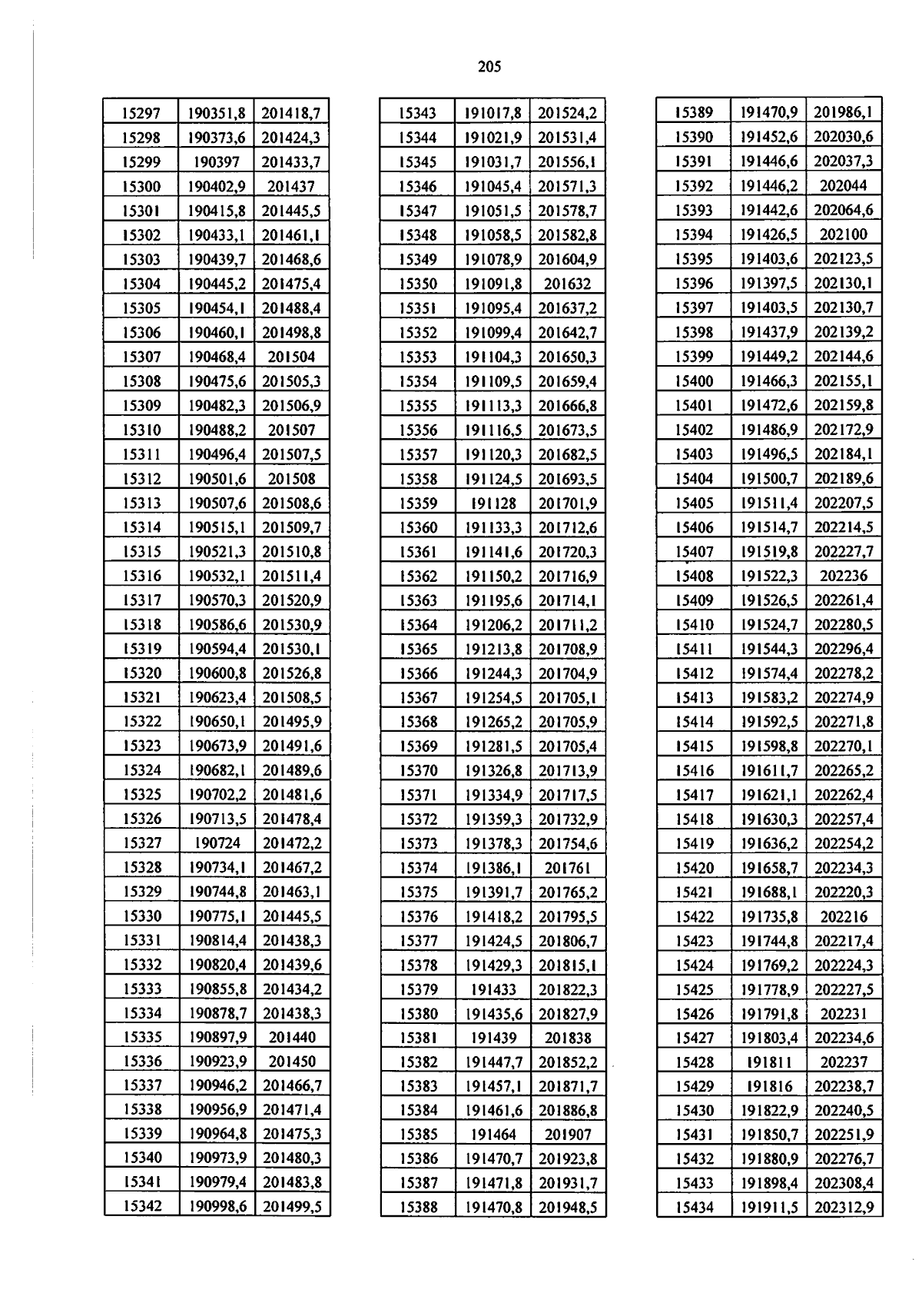 205

| 15297 | 190351,8 | 201418,7 |
|---|---|---|
| 15298 | 190373,6 | 201424,3 |
| 15299 | 190397 | 201433,7 |
| 15300 | 190402,9 | 201437 |
| 15301 | 190415,8 | 201445,5 |
| 15302 | 190433,1 | 201461,1 |
| 15303 | 190439,7 | 201468,6 |
| 15304 | 190445,2 | 201475,4 |
| 15305 | 190454,1 | 201488,4 |
| 15306 | 190460,1 | 201498,8 |
| 15307 | 190468,4 | 201504 |
| 15308 | 190475,6 | 201505,3 |
| 15309 | 190482,3 | 201506,9 |
| 15310 | 190488,2 | 201507 |
| 15311 | 190496,4 | 201507,5 |
| 15312 | 190501,6 | 201508 |
| 15313 | 190507,6 | 201508,6 |
| 15314 | 190515,1 | 201509,7 |
| 15315 | 190521,3 | 201510,8 |
| 15316 | 190532,1 | 201511,4 |
| 15317 | 190570,3 | 201520,9 |
| 15318 | 190586,6 | 201530,9 |
| 15319 | 190594,4 | 201530,1 |
| 15320 | 190600,8 | 201526,8 |
| 15321 | 190623,4 | 201508,5 |
| 15322 | 190650,1 | 201495,9 |
| 15323 | 190673,9 | 201491,6 |
| 15324 | 190682,1 | 201489,6 |
| 15325 | 190702,2 | 201481,6 |
| 15326 | 190713,5 | 201478,4 |
| 15327 | 190724 | 201472,2 |
| 15328 | 190734,1 | 201467,2 |
| 15329 | 190744,8 | 201463,1 |
| 15330 | 190775,1 | 201445,5 |
| 15331 | 190814,4 | 201438,3 |
| 15332 | 190820,4 | 201439,6 |
| 15333 | 190855,8 | 201434,2 |
| 15334 | 190878,7 | 201438,3 |
| 15335 | 190897,9 | 201440 |
| 15336 | 190923,9 | 201450 |
| 15337 | 190946,2 | 201466,7 |
| 15338 | 190956,9 | 201471,4 |
| 15339 | 190964,8 | 201475,3 |
| 15340 | 190973,9 | 201480,3 |
| 15341 | 190979,4 | 201483,8 |
| 15342 | 190998,6 | 201499,5 |

| 15343 | 191017,8 | 201524,2 |
|---|---|---|
| 15344 | 191021,9 | 201531,4 |
| 15345 | 191031,7 | 201556,1 |
| 15346 | 191045,4 | 201571,3 |
| 15347 | 191051,5 | 201578,7 |
| 15348 | 191058,5 | 201582,8 |
| 15349 | 191078,9 | 201604,9 |
| 15350 | 191091,8 | 201632 |
| 15351 | 191095,4 | 201637,2 |
| 15352 | 191099,4 | 201642,7 |
| 15353 | 191104,3 | 201650,3 |
| 15354 | 191109,5 | 201659,4 |
| 15355 | 191113,3 | 201666,8 |
| 15356 | 191116,5 | 201673,5 |
| 15357 | 191120,3 | 201682,5 |
| 15358 | 191124,5 | 201693,5 |
| 15359 | 191128 | 201701,9 |
| 15360 | 191133,3 | 201712,6 |
| 15361 | 191141,6 | 201720,3 |
| 15362 | 191150,2 | 201716,9 |
| 15363 | 191195,6 | 201714,1 |
| 15364 | 191206,2 | 201711,2 |
| 15365 | 191213,8 | 201708,9 |
| 15366 | 191244,3 | 201704,9 |
| 15367 | 191254,5 | 201705,1 |
| 15368 | 191265,2 | 201705,9 |
| 15369 | 191281,5 | 201705,4 |
| 15370 | 191326,8 | 201713,9 |
| 15371 | 191334,9 | 201717,5 |
| 15372 | 191359,3 | 201732,9 |
| 15373 | 191378,3 | 201754,6 |
| 15374 | 191386,1 | 201761 |
| 15375 | 191391,7 | 201765,2 |
| 15376 | 191418,2 | 201795,5 |
| 15377 | 191424,5 | 201806,7 |
| 15378 | 191429,3 | 201815,1 |
| 15379 | 191433 | 201822,3 |
| 15380 | 191435,6 | 201827,9 |
| 15381 | 191439 | 201838 |
| 15382 | 191447,7 | 201852,2 |
| 15383 | 191457,1 | 201871,7 |
| 15384 | 191461,6 | 201886,8 |
| 15385 | 191464 | 201907 |
| 15386 | 191470,7 | 201923,8 |
| 15387 | 191471,8 | 201931,7 |
| 15388 | 191470,8 | 201948,5 |

| 15389 | 191470,9 | 201986,1 |
|---|---|---|
| 15390 | 191452,6 | 202030,6 |
| 15391 | 191446,6 | 202037,3 |
| 15392 | 191446,2 | 202044 |
| 15393 | 191442,6 | 202064,6 |
| 15394 | 191426,5 | 202100 |
| 15395 | 191403,6 | 202123,5 |
| 15396 | 191397,5 | 202130,1 |
| 15397 | 191403,5 | 202130,7 |
| 15398 | 191437,9 | 202139,2 |
| 15399 | 191449,2 | 202144,6 |
| 15400 | 191466,3 | 202155,1 |
| 15401 | 191472,6 | 202159,8 |
| 15402 | 191486,9 | 202172,9 |
| 15403 | 191496,5 | 202184,1 |
| 15404 | 191500,7 | 202189,6 |
| 15405 | 191511,4 | 202207,5 |
| 15406 | 191514,7 | 202214,5 |
| 15407 | 191519,8 | 202227,7 |
| 15408 | 191522,3 | 202236 |
| 15409 | 191526,5 | 202261,4 |
| 15410 | 191524,7 | 202280,5 |
| 15411 | 191544,3 | 202296,4 |
| 15412 | 191574,4 | 202278,2 |
| 15413 | 191583,2 | 202274,9 |
| 15414 | 191592,5 | 202271,8 |
| 15415 | 191598,8 | 202270,1 |
| 15416 | 191611,7 | 202265,2 |
| 15417 | 191621,1 | 202262,4 |
| 15418 | 191630,3 | 202257,4 |
| 15419 | 191636,2 | 202254,2 |
| 15420 | 191658,7 | 202234,3 |
| 15421 | 191688,1 | 202220,3 |
| 15422 | 191735,8 | 202216 |
| 15423 | 191744,8 | 202217,4 |
| 15424 | 191769,2 | 202224,3 |
| 15425 | 191778,9 | 202227,5 |
| 15426 | 191791,8 | 202231 |
| 15427 | 191803,4 | 202234,6 |
| 15428 | 191811 | 202237 |
| 15429 | 191816 | 202238,7 |
| 15430 | 191822,9 | 202240,5 |
| 15431 | 191850,7 | 202251,9 |
| 15432 | 191880,9 | 202276,7 |
| 15433 | 191898,4 | 202308,4 |
| 15434 | 191911,5 | 202312,9 |